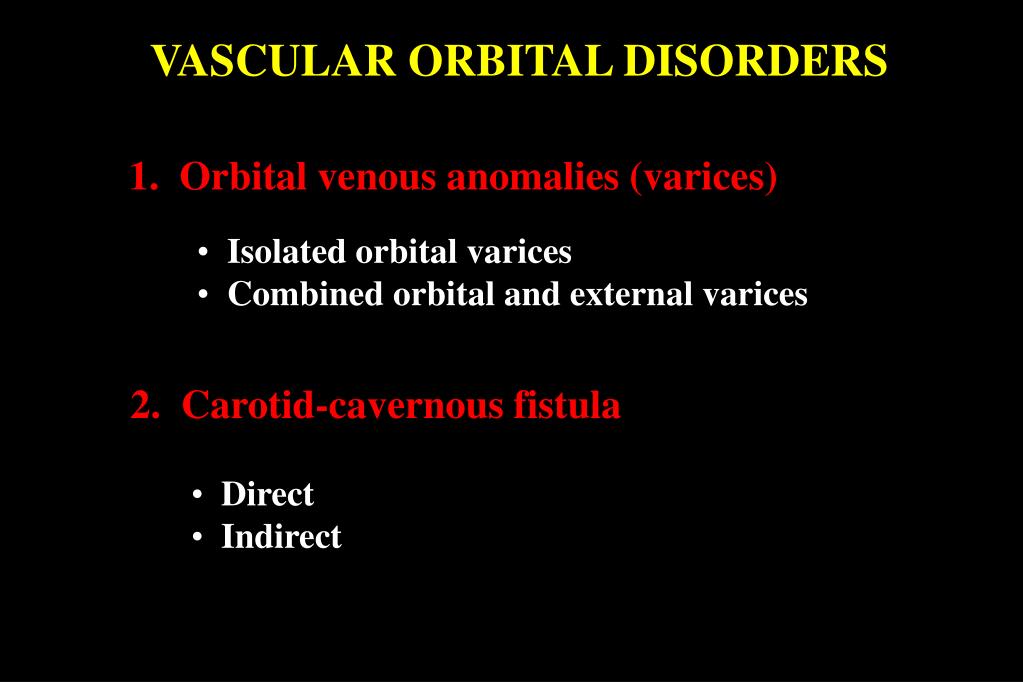 VASCULAR ORBITAL DISORDERS

1. Orbital venous anomalies (varices)

• Isolated orbital varices
• Combined orbital and external varices

2. Carotid-cavernous fistula

• Direct
• Indirect